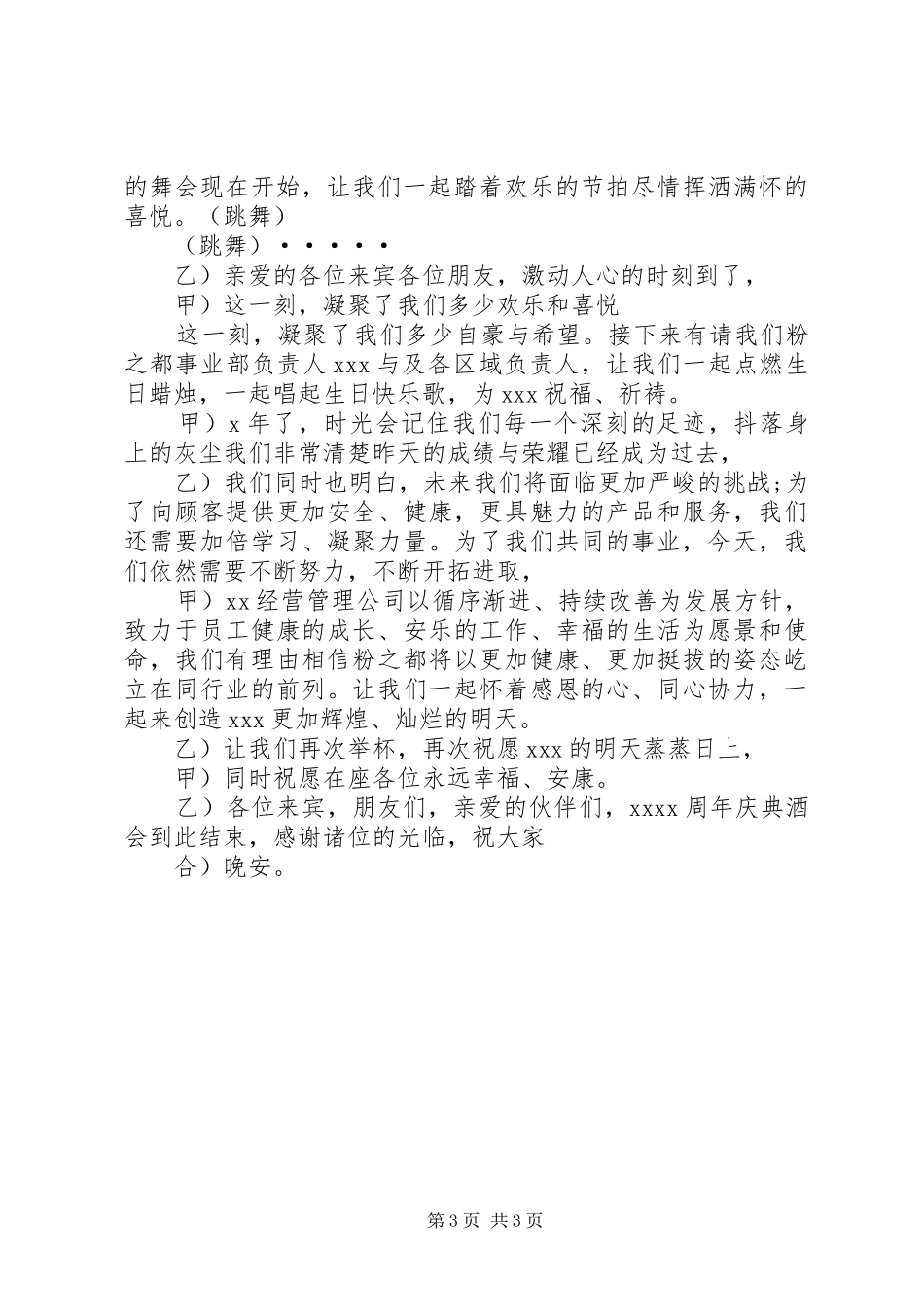 的舞会现在开始，让我们一起踏着欢乐的节拍尽情挥洒满怀的喜悦。（跳舞）

（跳舞）·····

乙）亲爱的各位来宾各位朋友，激动人心的时刻到了，

甲）这一刻，凝聚了我们多少欢乐和喜悦

这一刻，凝聚了我们多少自豪与希望。接下来有请我们粉之都事业部负责人 xxx 与及各区域负责人，让我们一起点燃生日蜡烛，一起唱起生日快乐歌，为 xxx 祝福、祈祷。

甲）x 年了，时光会记住我们每一个深刻的足迹，抖落身上的灰尘我们非常清楚昨天的成绩与荣耀已经成为过去，

乙）我们同时也明白，未来我们将面临更加严峻的挑战;为了向顾客提供更加安全、健康，更具魅力的产品和服务，我们还需要加倍学习、凝聚力量。为了我们共同的事业，今天，我们依然需要不断努力，不断开拓进取，

甲）xx 经营管理公司以循序渐进、持续改善为发展方针，致力于员工健康的成长、安乐的工作、幸福的生活为愿景和使命，我们有理由相信粉之都将以更加健康、更加挺拔的姿态屹立在同行业的前列。让我们一起怀着感恩的心、同心协力，一起来创造 xxx 更加辉煌、灿烂的明天。

乙）让我们再次举杯，再次祝愿 xxx 的明天蒸蒸日上，

甲）同时祝愿在座各位永远幸福、安康。

乙）各位来宾，朋友们，亲爱的伙伴们，xxxx 周年庆典酒会到此结束，感谢诸位的光临，祝大家

合）晚安。

第 3 页 共 3 页